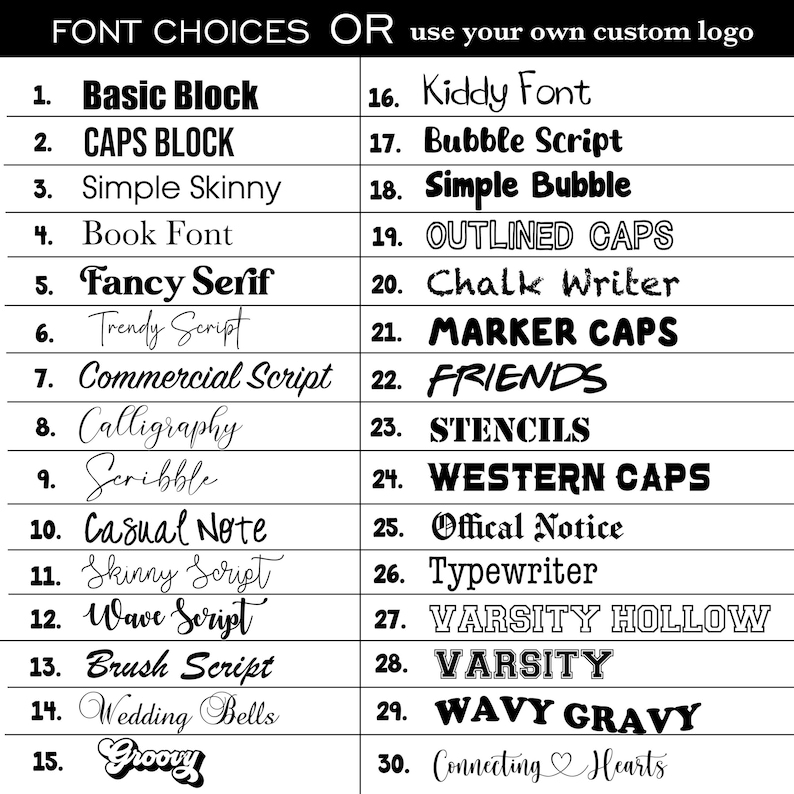 FONT CHOICES OR use your own custom logo

1. Basic Block
2. CAPS BLOCK
3. Simple Skinny
4. Book Font
5. Fancy Serif
6. Trendy Script
7. Commercial Script
8. Calligraphy
9. Scribble
10. Casual Note
11. Skinny Script
12. Wave Script
13. Brush Script
14. Wedding Bells
15. Groovy

16. Kiddy Font
17. Bubble Script
18. Simple Bubble
19. OUTLINED CAPS
20. Chalk Writer
21. MARKER CAPS
22. FRIENDS
23. STENCILS
24. WESTERN CAPS
25. Offical Notice
26. Typewriter
27. VARSITY HOLLOW
28. VARSITY
29. WAVY GRAVY
30. Connecting Hearts